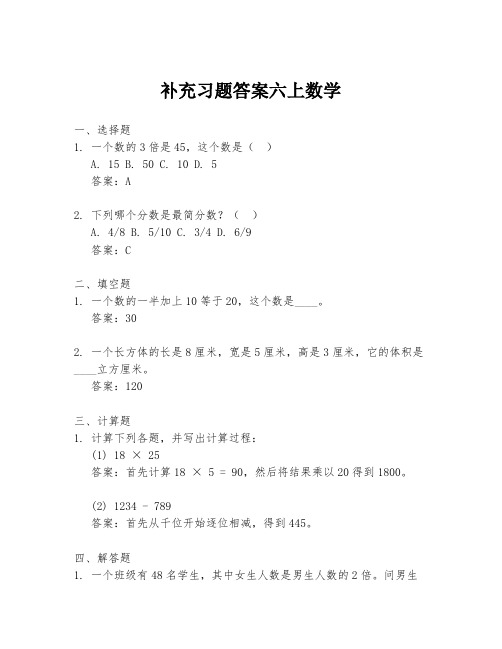 补充习题答案六上数学

一、选择题
1. 一个数的 3 倍是 45，这个数是（ ）
A. 15 B. 50 C. 10 D. 5
答案：A

2. 下列哪个分数是最简分数？（ ）
A. 4/8 B. 5/10 C. 3/4 D. 6/9
答案：C

二、填空题
1. 一个数的一半加上 10 等于 20，这个数是____。
答案：30

2. 一个长方体的长是 8 厘米，宽是 5 厘米，高是 3 厘米，它的体积是____立方厘米。
答案：120

三、计算题
1. 计算下列各题，并写出计算过程：
(1) 18 × 25
答案：首先计算 18 × 5 = 90，然后将结果乘以 20 得到 1800。

(2) 1234 - 789
答案：首先从千位开始逐位相减，得到 445。

四、解答题
1. 一个班级有 48 名学生，其中女生人数是男生人数的 2 倍。问男生